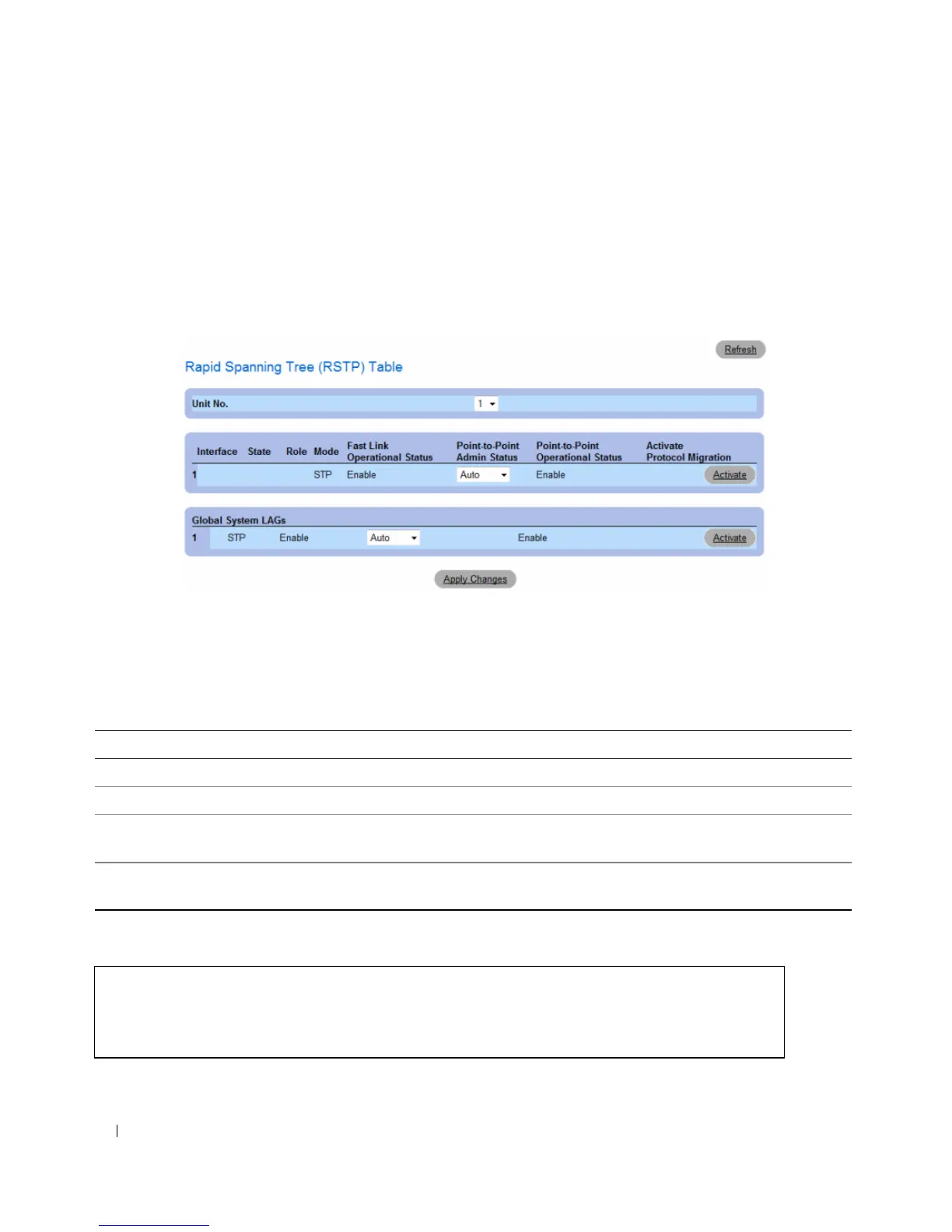 Refresh

Rapid Spanning Tree (RSTP) Table

Unit No. 1

| Interface | State | Role | Mode | Fast Link Operational Status | Point-to-Point Admin Status | Point-to-Point Operational Status | Activate Protocol Migration |
|---|---|---|---|---|---|---|---|
| 1 | | | STP | Enable | Auto | Enable | Activate |

Global System LAGs

1 STP Enable Auto Enable Activate

Apply Changes